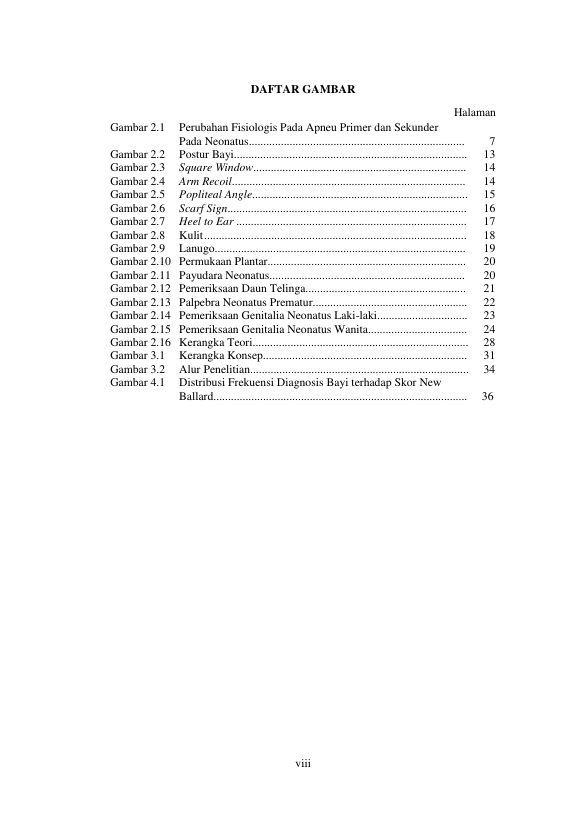 DAFTAR GAMBAR

Halaman

Gambar 2.1 Perubahan Fisiologis Pada Apneu Primer dan Sekunder Pada Neonatus 7
Gambar 2.2 Postur Bayi 13
Gambar 2.3 Square Window 14
Gambar 2.4 Arm Recoil 14
Gambar 2.5 Popliteal Angle 15
Gambar 2.6 Scarf Sign 16
Gambar 2.7 Heel to Ear 17
Gambar 2.8 Kulit 18
Gambar 2.9 Lanugo 19
Gambar 2.10 Permukaan Plantar 20
Gambar 2.11 Payudara Neonatus 20
Gambar 2.12 Pemeriksaan Daun Telinga 21
Gambar 2.13 Palpebra Neonatus Prematur 22
Gambar 2.14 Pemeriksaan Genitalia Neonatus Laki-laki 23
Gambar 2.15 Pemeriksaan Genitalia Neonatus Wanita 24
Gambar 2.16 Kerangka Teori 28
Gambar 3.1 Kerangka Konsep 31
Gambar 3.2 Alur Penelitian 34
Gambar 4.1 Distribusi Frekuensi Diagnosis Bayi terhadap Skor New Ballard 36

viii